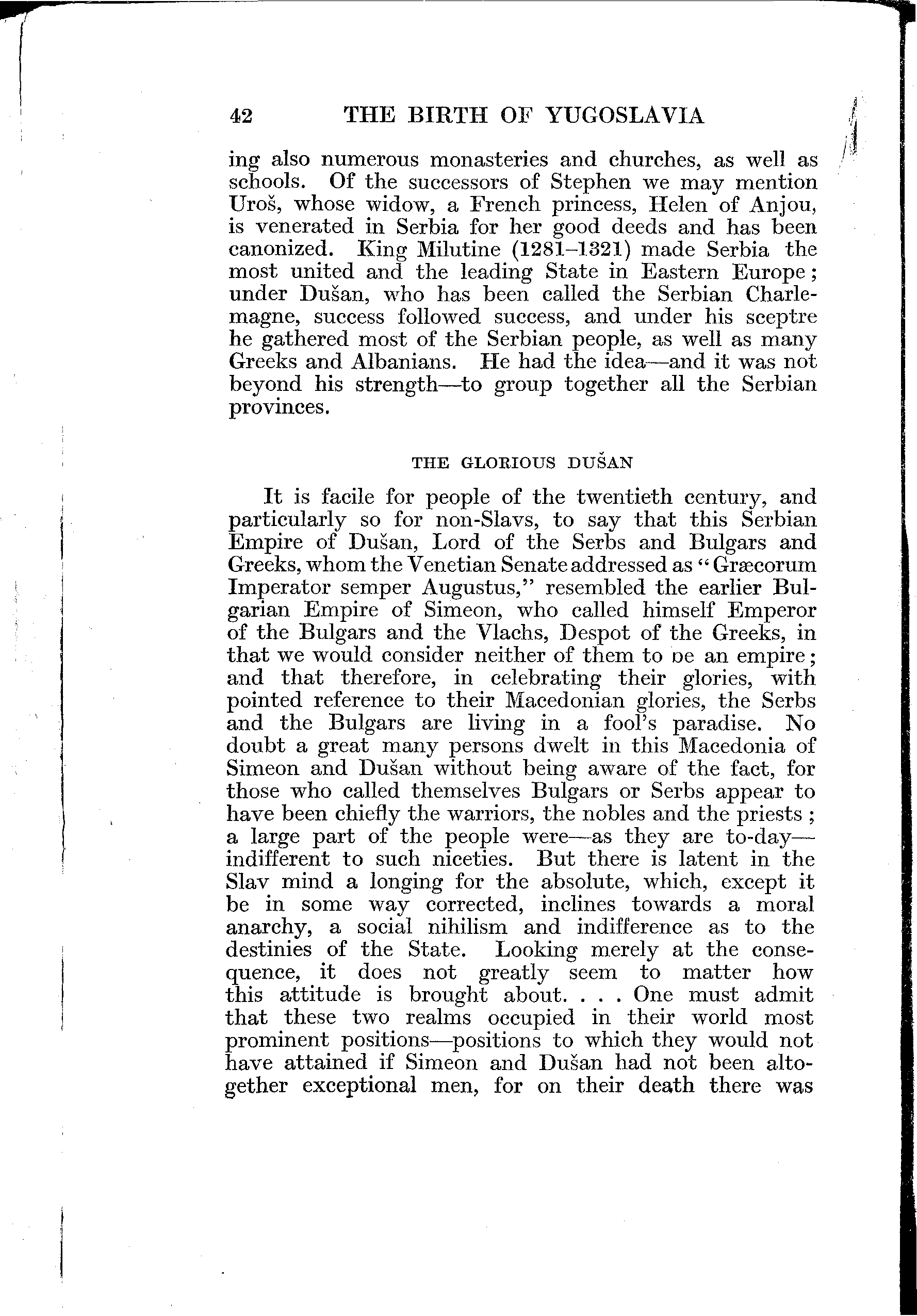 42 THE BIRTH OF YUGOSLAVIA

ing also numerous monasteries and churches, as well as schools. Of the successors of Stephen we may mention Uroš, whose widow, a French princess, Helen of Anjou, is venerated in Serbia for her good deeds and has been canonized. King Milutine (1281–1321) made Serbia the most united and the leading State in Eastern Europe; under Dušan, who has been called the Serbian Charlemagne, success followed success, and under his sceptre he gathered most of the Serbian people, as well as many Greeks and Albanians. He had the idea—and it was not beyond his strength—to group together all the Serbian provinces.

THE GLORIOUS DUŠAN

It is facile for people of the twentieth century, and particularly so for non-Slavs, to say that this Serbian Empire of Dušan, Lord of the Serbs and Bulgars and Greeks, whom the Venetian Senate addressed as "Græcorum Imperator semper Augustus," resembled the earlier Bulgarian Empire of Simeon, who called himself Emperor of the Bulgars and the Vlachs, Despot of the Greeks, in that we would consider neither of them to be an empire; and that therefore, in celebrating their glories, with pointed reference to their Macedonian glories, the Serbs and the Bulgars are living in a fool's paradise. No doubt a great many persons dwelt in this Macedonia of Simeon and Dušan without being aware of the fact, for those who called themselves Bulgars or Serbs appear to have been chiefly the warriors, the nobles and the priests; a large part of the people were—as they are to-day—indifferent to such niceties. But there is latent in the Slav mind a longing for the absolute, which, except it be in some way corrected, inclines towards a moral anarchy, a social nihilism and indifference as to the destinies of the State. Looking merely at the consequence, it does not greatly seem to matter how this attitude is brought about. . . . One must admit that these two realms occupied in their world most prominent positions—positions to which they would not have attained if Simeon and Dušan had not been altogether exceptional men, for on their death there was